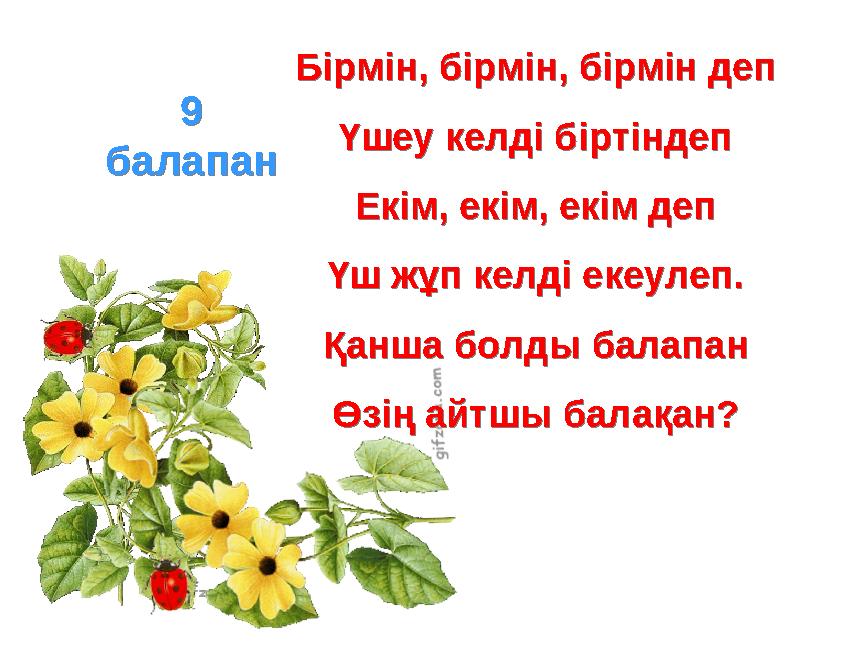 9
балапан

Бірмін, бірмін, бірмін деп
Үшеу келді біртіндеп
Екім, екім, екім деп
Үш жұп келді екеулеп.
Қанша болды балапан
Өзің айтшы балақан?

gifzona.com